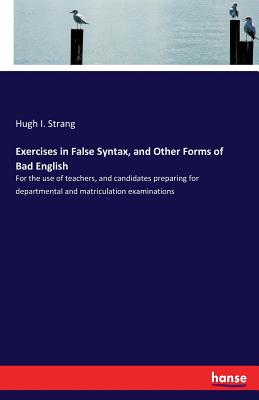 Hugh I. Strang

Exercises in False Syntax, and Other Forms of Bad English

For the use of teachers, and candidates preparing for departmental and matriculation examinations

hanse